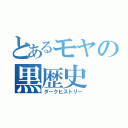 とあるモヤの
黒歴史
ダークヒストリー